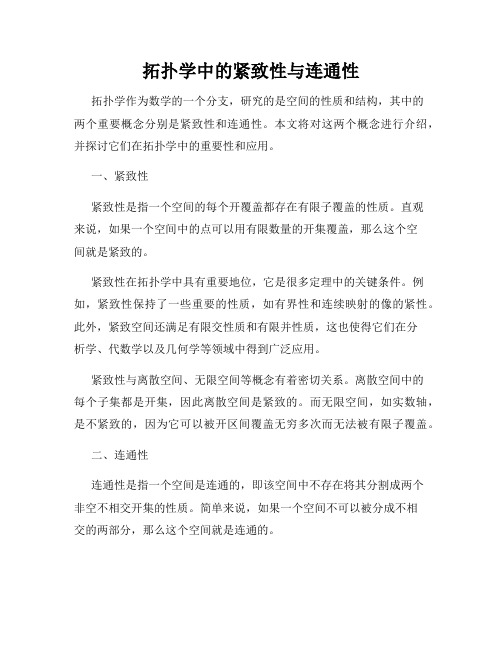 拓扑学中的紧致性与连通性

拓扑学作为数学的一个分支，研究的是空间的性质和结构，其中的两个重要概念分别是紧致性和连通性。本文将对这两个概念进行介绍，并探讨它们在拓扑学中的重要性和应用。

一、紧致性

紧致性是指一个空间的每个开覆盖都存在有限子覆盖的性质。直观来说，如果一个空间中的点可以用有限数量的开集覆盖，那么这个空间就是紧致的。

紧致性在拓扑学中具有重要地位，它是很多定理中的关键条件。例如，紧致性保持了一些重要的性质，如有界性和连续映射的像的紧性。此外，紧致空间还满足有限交性质和有限并性质，这也使得它们在分析学、代数学以及几何学等领域中得到广泛应用。

紧致性与离散空间、无限空间等概念有着密切关系。离散空间中的每个子集都是开集，因此离散空间是紧致的。而无限空间，如实数轴，是不紧致的，因为它可以被开区间覆盖无穷多次而无法被有限子覆盖。

二、连通性

连通性是指一个空间是连通的，即该空间中不存在将其分割成两个非空不相交开集的性质。简单来说，如果一个空间不可以被分成不相交的两部分，那么这个空间就是连通的。